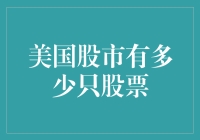 美国股市有多少只股票